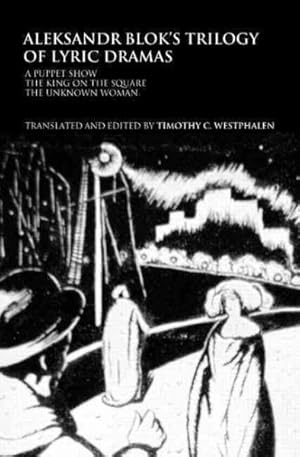 ALEKSANDR BLOK'S TRILOGY OF LYRIC DRAMAS

A PUPPET SHOW
THE KING ON THE SQUARE
THE UNKNOWN WOMAN

TRANSLATED AND EDITED BY TIMOTHY C. WESTPHALEN